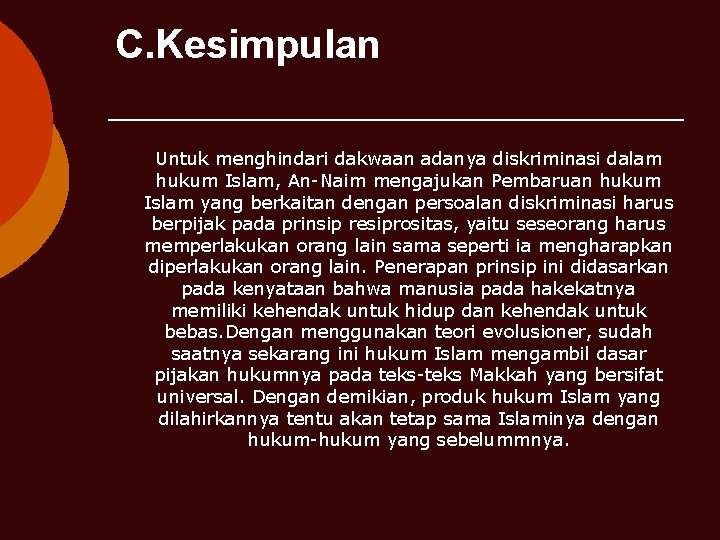 C.Kesimpulan

Untuk menghindari dakwaan adanya diskriminasi dalam hukum Islam, An-Naim mengajukan Pembaruan hukum Islam yang berkaitan dengan persoalan diskriminasi harus berpijak pada prinsip resiprositas, yaitu seseorang harus memperlakukan orang lain sama seperti ia mengharapkan diperlakukan orang lain. Penerapan prinsip ini didasarkan pada kenyataan bahwa manusia pada hakekatnya memiliki kehendak untuk hidup dan kehendak untuk bebas.Dengan menggunakan teori evolusioner, sudah saatnya sekarang ini hukum Islam mengambil dasar pijakan hukumnya pada teks-teks Makkah yang bersifat universal. Dengan demikian, produk hukum Islam yang dilahirkannya tentu akan tetap sama Islaminya dengan hukum-hukum yang sebelummnya.